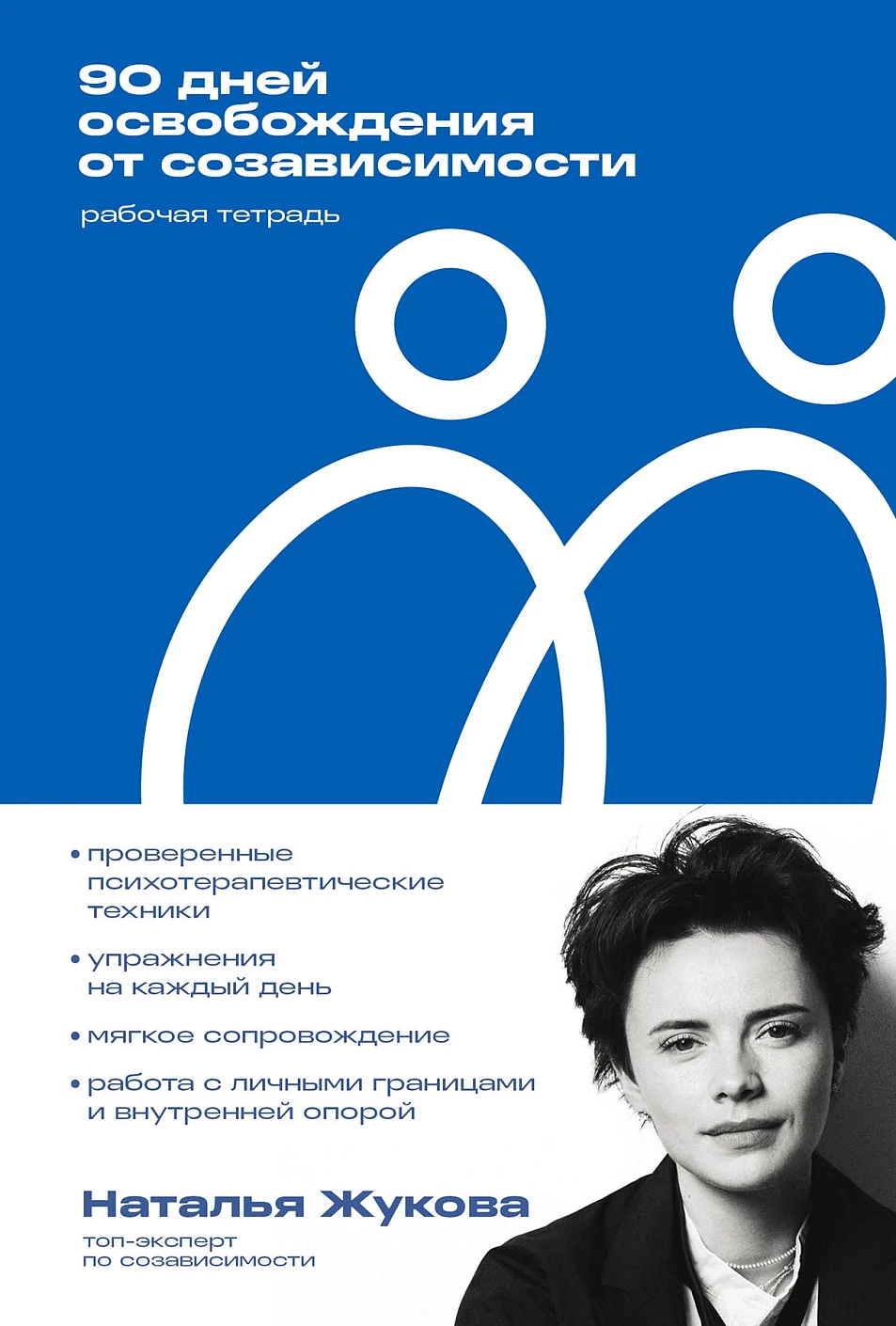 90 дней освобождения от созависимости

рабочая тетрадь

• проверенные психотерапевтические техники

• упражнения на каждый день

• мягкое сопровождение

• работа с личными границами и внутренней опорой

Наталья Жукова

топ-эксперт по созависимости